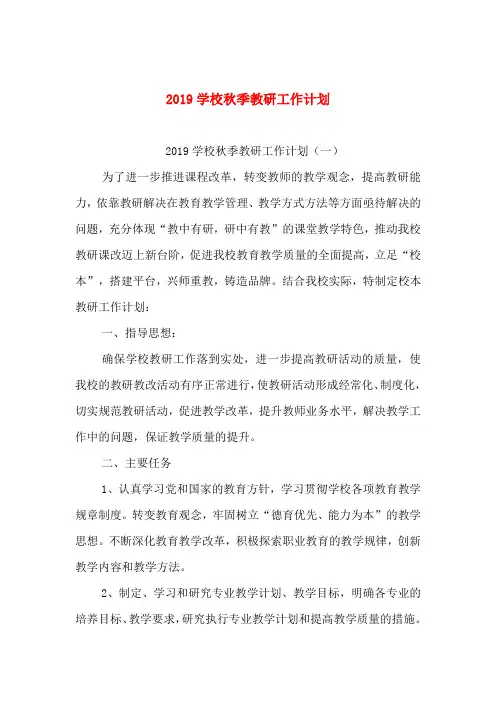 2019 学校秋季教研工作计划

2019 学校秋季教研工作计划（一）

为了进一步推进课程改革，转变教师的教学观念，提高教研能力，依靠教研解决在教育教学管理、教学方式方法等方面亟待解决的问题，充分体现“教中有研，研中有教”的课堂教学特色，推动我校教研课改迈上新台阶，促进我校教育教学质量的全面提高，立足“校本”，搭建平台，兴师重教，铸造品牌。结合我校实际，特制定校本教研工作计划：

一、指导思想：

确保学校教研工作落到实处，进一步提高教研活动的质量，使我校的教研教改活动有序正常进行，使教研活动形成经常化、制度化，切实规范教研活动，促进教学改革，提升教师业务水平，解决教学工作中的问题，保证教学质量的提升。

二、主要任务

1、认真学习党和国家的教育方针，学习贯彻学校各项教育教学规章制度。转变教育观念，牢固树立“德育优先、能力为本”的教学思想。不断深化教育教学改革，积极探索职业教育的教学规律，创新教学内容和教学方法。

2、制定、学习和研究专业教学计划、教学目标，明确各专业的培养目标、教学要求，研究执行专业教学计划和提高教学质量的措施。